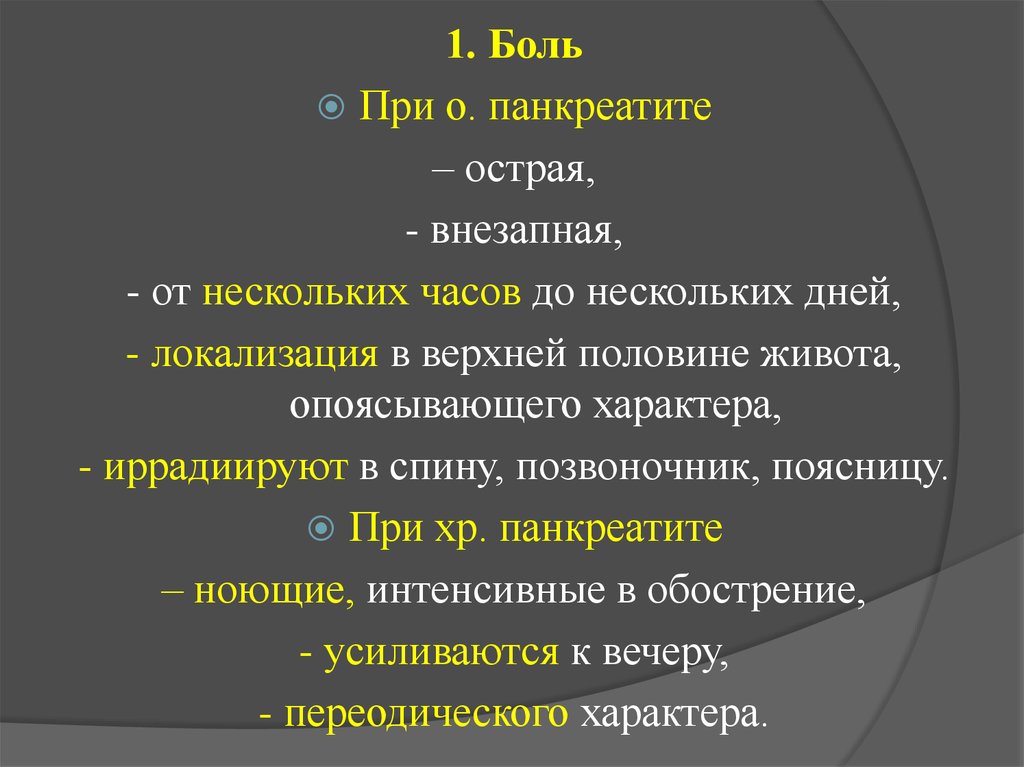 1. Боль

При о. панкреатите

– острая,

- внезапная,

- от нескольких часов до нескольких дней,

- локализация в верхней половине живота, опоясывающего характера,

- иррадиируют в спину, позвоночник, поясницу.

При хр. панкреатите

– ноющие, интенсивные в обострение,

- усиливаются к вечеру,

- переодического характера.